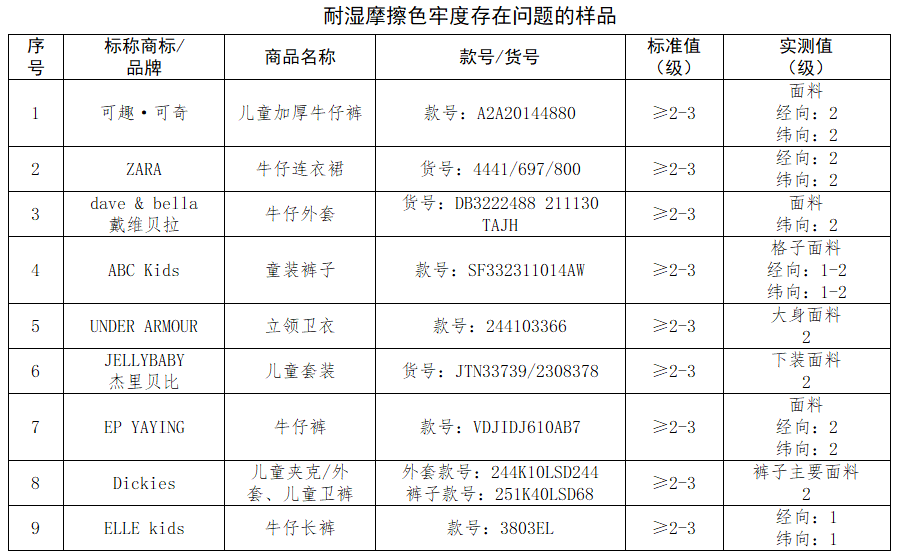 耐湿摩擦色牢度存在问题的样品

| 序号 | 标称商标/品牌 | 商品名称 | 款号/货号 | 标准值（级） | 实测值（级） |
|---|---|---|---|---|---|
| 1 | 可趣·可奇 | 儿童加厚牛仔裤 | 款号：A2A20144880 | ≥2-3 | 面料 经向：2 纬向：2 |
| 2 | ZARA | 牛仔连衣裙 | 货号：4441/697/800 | ≥2-3 | 经向：2 纬向：2 |
| 3 | dave & bella 戴维贝拉 | 牛仔外套 | 货号：DB3222488 211130 TAJH | ≥2-3 | 面料 纬向：2 |
| 4 | ABC Kids | 童装裤子 | 款号：SF332311014AW | ≥2-3 | 格子面料 经向：1-2 纬向：1-2 |
| 5 | UNDER ARMOUR | 立领卫衣 | 款号：244103366 | ≥2-3 | 大身面料 2 |
| 6 | JELLYBABY 杰里贝比 | 儿童套装 | 货号：JTN33739/2308378 | ≥2-3 | 下装面料 2 |
| 7 | EP YAYING | 牛仔裤 | 款号：VDJIDJ610AB7 | ≥2-3 | 面料 经向：2 纬向：2 |
| 8 | Dickies | 儿童夹克/外套、儿童卫裤 | 外套款号：244K10LSD244 裤子款号：251K40LSD68 | ≥2-3 | 裤子主要面料 2 |
| 9 | ELLE kids | 牛仔长裤 | 款号：3803EL | ≥2-3 | 经向：1 纬向：1 |